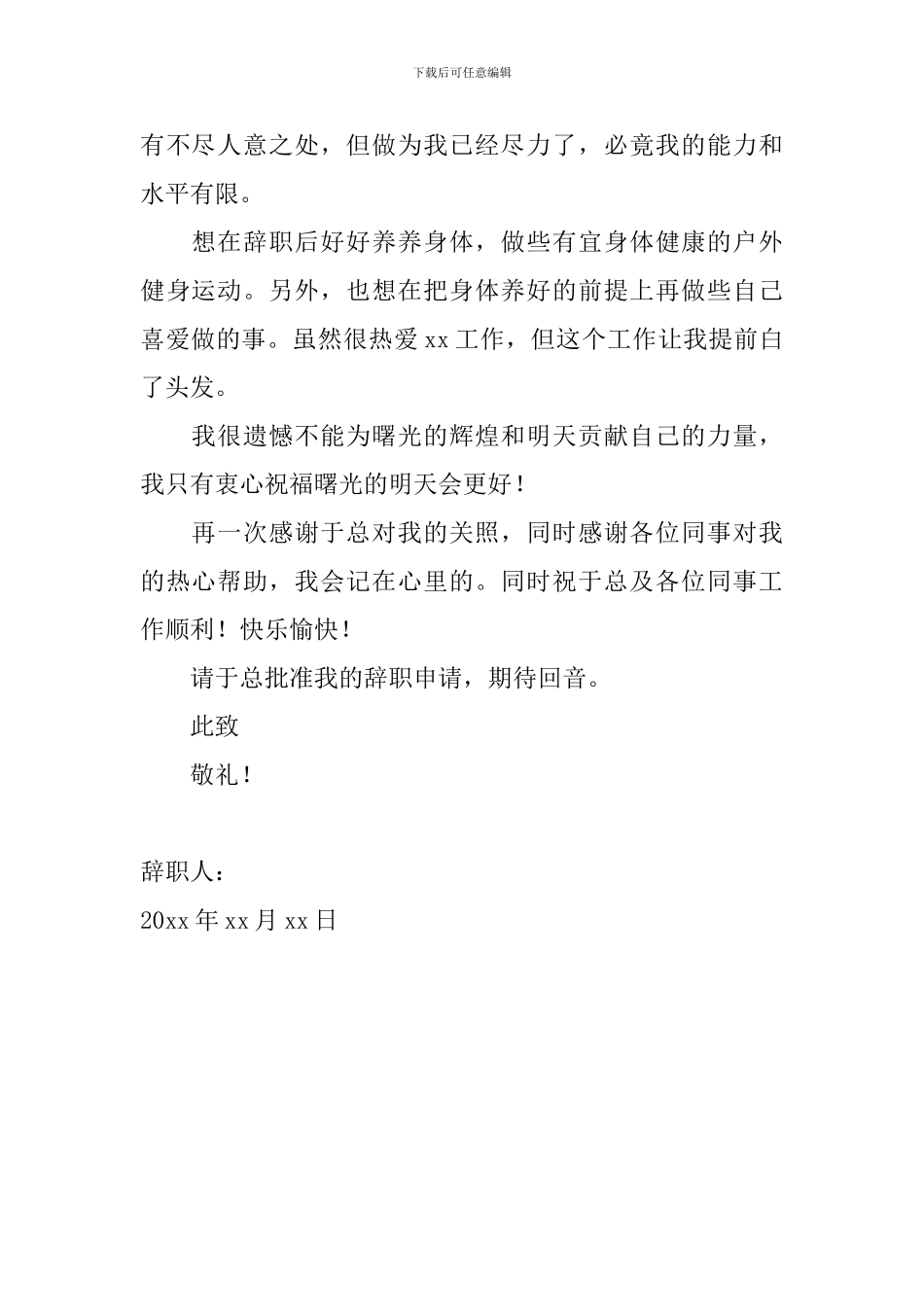 下载后可任意编辑

有不尽人意之处，但做为我已经尽力了，必竟我的能力和水平有限。

想在辞职后好好养养身体，做些有宜身体健康的户外健身运动。另外，也想在把身体养好的前提上再做些自己喜爱做的事。虽然很热爱 xx 工作，但这个工作让我提前白了头发。

我很遗憾不能为曙光的辉煌和明天贡献自己的力量，我只有衷心祝福曙光的明天会更好！

再一次感谢于总对我的关照，同时感谢各位同事对我的热心帮助，我会记在心里的。同时祝于总及各位同事工作顺利！快乐愉快！

请于总批准我的辞职申请，期待回音。

此致

敬礼！

辞职人：

20xx 年 xx 月 xx 日